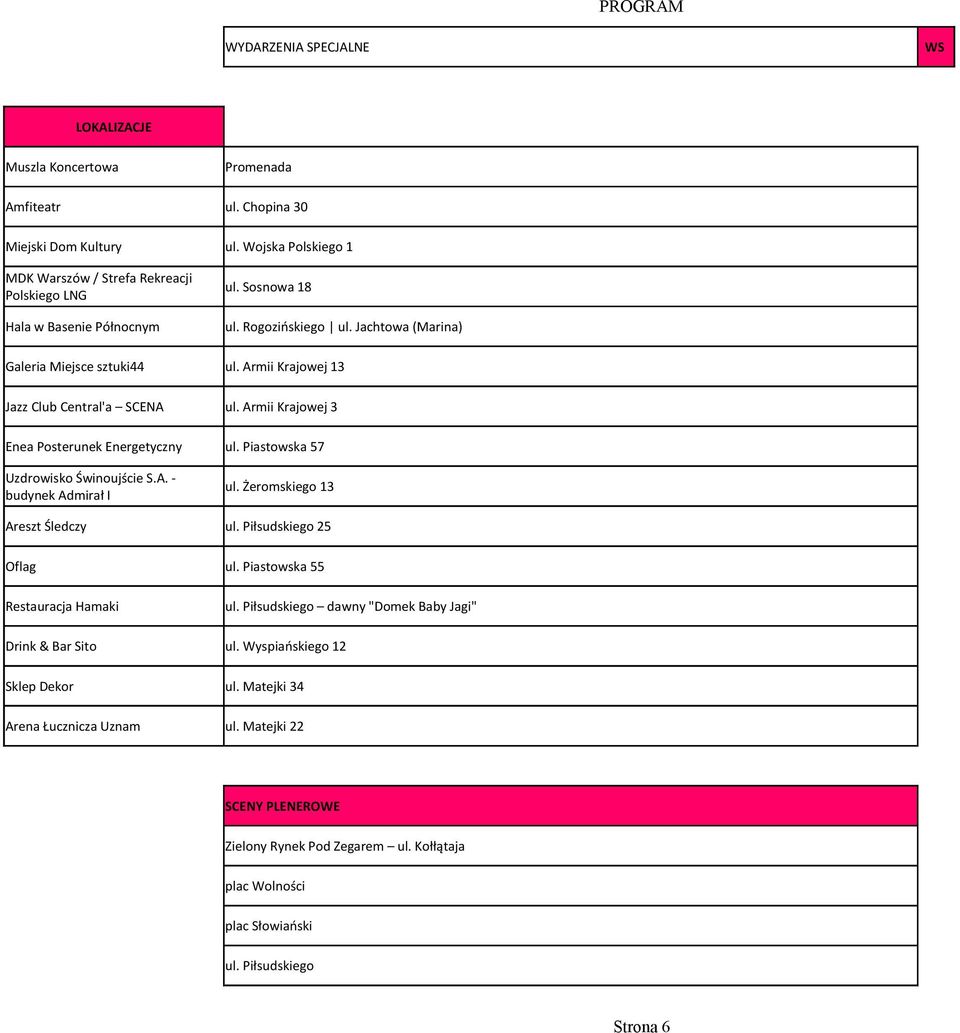 PROGRAM

| WYDARZENIA SPECJALNE | WS |
|---|---|

| LOKALIZACJE | |
|---|---|
| Muszla Koncertowa | Promenada |
| Amfiteatr | ul. Chopina 30 |
| Miejski Dom Kultury | ul. Wojska Polskiego 1 |
| MDK Warszów / Strefa Rekreacji Polskiego LNG | ul. Sosnowa 18 |
| Hala w Basenie Północnym | ul. Rogozińskiego \| ul. Jachtowa (Marina) |
| Galeria Miejsce sztuki44 | ul. Armii Krajowej 13 |
| Jazz Club Central'a – SCENA | ul. Armii Krajowej 3 |
| Enea Posterunek Energetyczny | ul. Piastowska 57 |
| Uzdrowisko Świnoujście S.A. - budynek Admirał I | ul. Żeromskiego 13 |
| Areszt Śledczy | ul. Piłsudskiego 25 |
| Oflag | ul. Piastowska 55 |
| Restauracja Hamaki | ul. Piłsudskiego – dawny "Domek Baby Jagi" |
| Drink & Bar Sito | ul. Wyspiańskiego 12 |
| Sklep Dekor | ul. Matejki 34 |
| Arena Łucznicza Uznam | ul. Matejki 22 |

| SCENY PLENEROWE |
|---|
| Zielony Rynek Pod Zegarem – ul. Kołłątaja |
| plac Wolności |
| plac Słowiański |
| ul. Piłsudskiego |

Strona 6